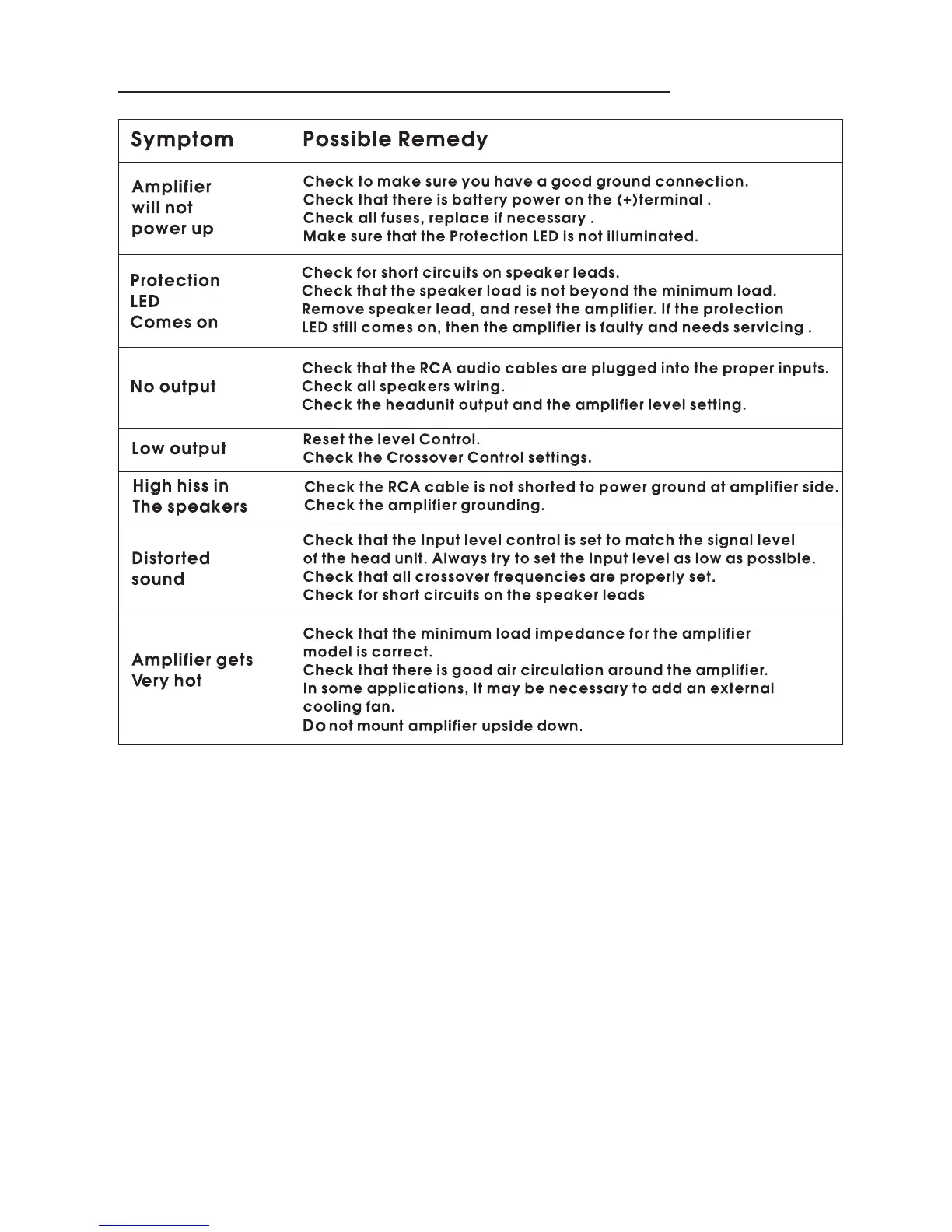 | Symptom | Possible Remedy |
|---|---|
| Amplifier will not power up | Check to make sure you have a good ground connection. Check that there is battery power on the (+)terminal . Check all fuses, replace if necessary . Make sure that the Protection LED is not illuminated. |
| Protection LED Comes on | Check for short circuits on speaker leads. Check that the speaker load is not beyond the minimum load. Remove speaker lead, and reset the amplifier. If the protection LED still comes on, then the amplifier is faulty and needs servicing . |
| No output | Check that the RCA audio cables are plugged into the proper inputs. Check all speakers wiring. Check the headunit output and the amplifier level setting. |
| Low output | Reset the level Control. Check the Crossover Control settings. |
| High hiss in The speakers | Check the RCA cable is not shorted to power ground at amplifier side. Check the amplifier grounding. |
| Distorted sound | Check that the Input level control is set to match the signal level of the head unit. Always try to set the Input level as low as possible. Check that all crossover frequencies are properly set. Check for short circuits on the speaker leads |
| Amplifier gets Very hot | Check that the minimum load impedance for the amplifier model is correct. Check that there is good air circulation around the amplifier. In some applications, It may be necessary to add an external cooling fan. Do not mount amplifier upside down. |